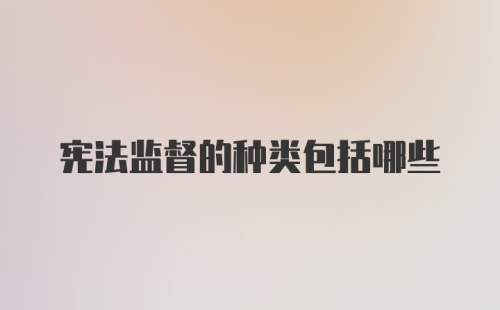 宪法监督的种类包括哪些